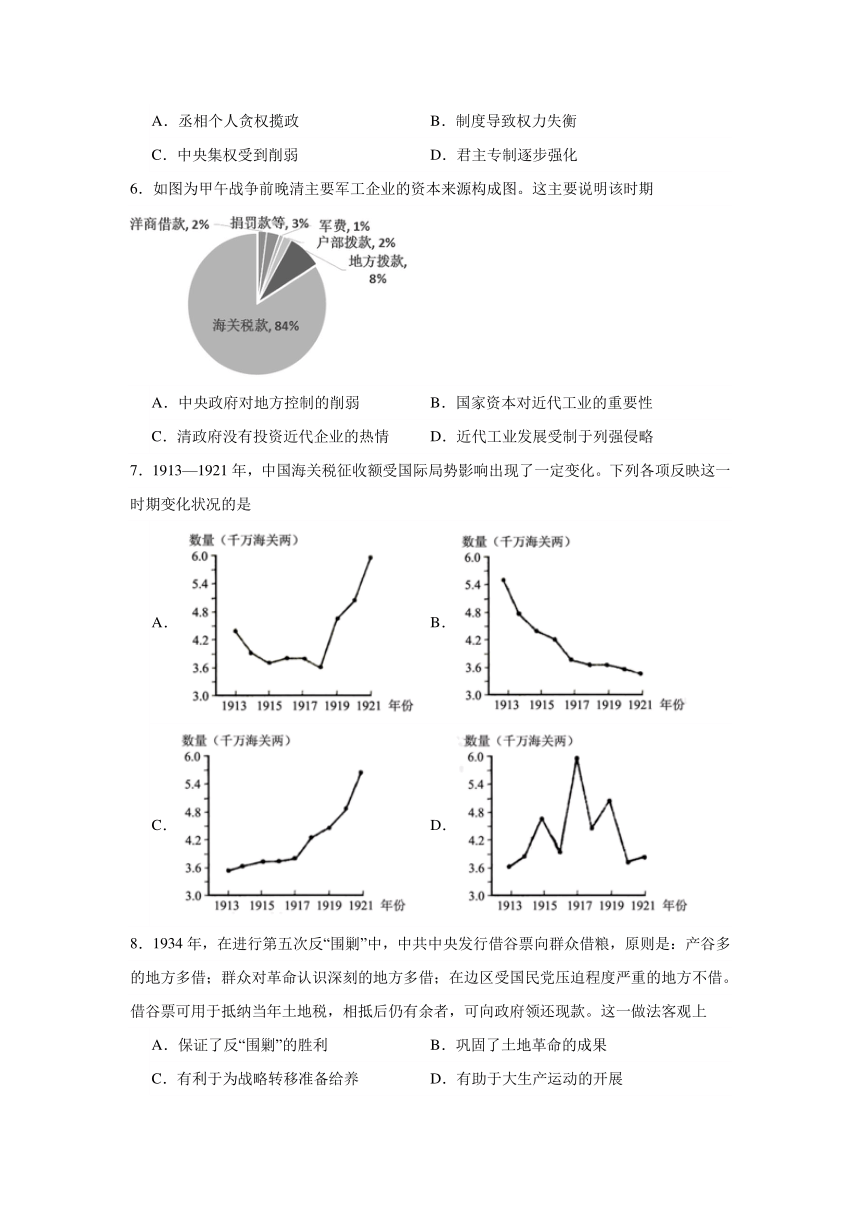 A．丞相个人贪权揽政　　B．制度导致权力失衡

C．中央集权受到削弱　　D．君主专制逐步强化

6．如图为甲午战争前晚清主要军工企业的资本来源构成图。这主要说明该时期

洋商借款, 2%
捐罚款等, 3%
军费, 1%
户部拨款, 2%
地方拨款, 8%
海关税款, 84%

A．中央政府对地方控制的削弱　　B．国家资本对近代工业的重要性

C．清政府没有投资近代企业的热情　　D．近代工业发展受制于列强侵略

7．1913—1921 年，中国海关税征收额受国际局势影响出现了一定变化。下列各项反映这一时期变化状况的是

A．
数量（千万海关两）
6.0
5.4
4.8
4.2
3.6
3.0
1913 1915 1917 1919 1921 年份

B．
数量（千万海关两）
6.0
5.4
4.8
4.2
3.6
3.0
1913 1915 1917 1919 1921 年份

C．
数量（千万海关两）
6.0
5.4
4.8
4.2
3.6
3.0
1913 1915 1917 1919 1921 年份

D．
数量（千万海关两）
6.0
5.4
4.8
4.2
3.6
3.0
1913 1915 1917 1919 1921 年份

8．1934 年，在进行第五次反“围剿”中，中共中央发行借谷票向群众借粮，原则是：产谷多的地方多借；群众对革命认识深刻的地方多借；在边区受国民党压迫程度严重的地方不借。借谷票可用于抵纳当年土地税，相抵后仍有余者，可向政府领还现款。这一做法客观上

A．保证了反“围剿”的胜利　　B．巩固了土地革命的成果

C．有利于为战略转移准备给养　　D．有助于大生产运动的开展